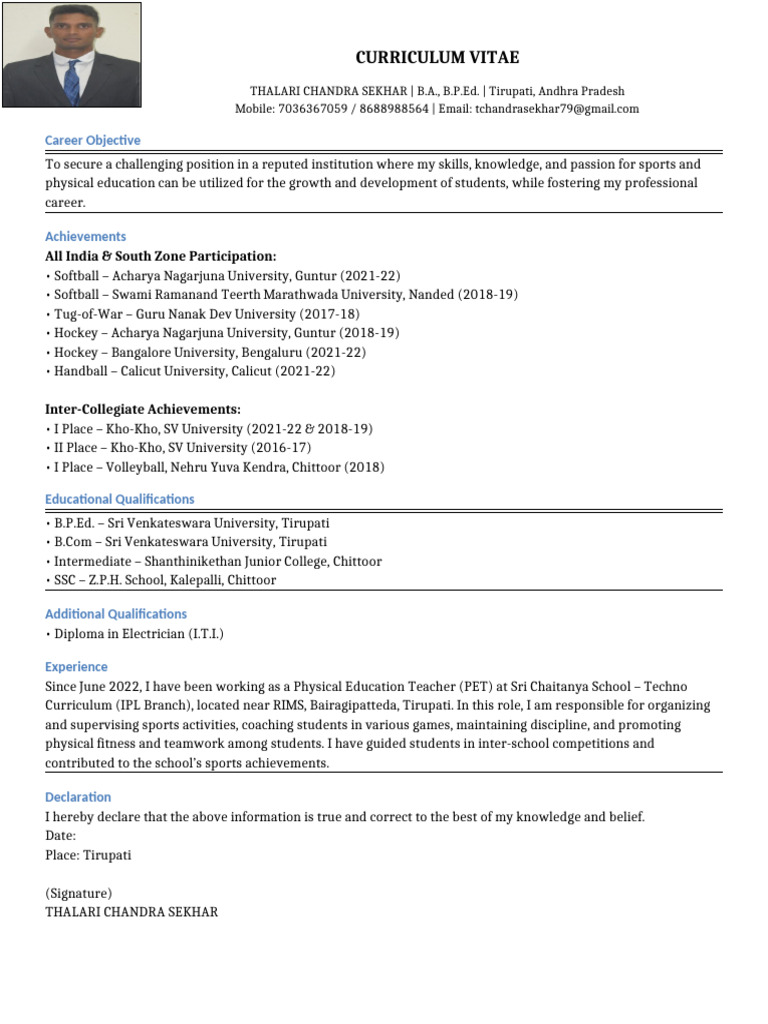 CURRICULUM VITAE

THALARI CHANDRA SEKHAR | B.A., B.P.Ed. | Tirupati, Andhra Pradesh
Mobile: 7036367059 / 8688988564 | Email: tchandrasekhar79@gmail.com

Career Objective

To secure a challenging position in a reputed institution where my skills, knowledge, and passion for sports and physical education can be utilized for the growth and development of students, while fostering my professional career.

Achievements

All India & South Zone Participation:
• Softball – Acharya Nagarjuna University, Guntur (2021-22)
• Softball – Swami Ramanand Teerth Marathwada University, Nanded (2018-19)
• Tug-of-War – Guru Nanak Dev University (2017-18)
• Hockey – Acharya Nagarjuna University, Guntur (2018-19)
• Hockey – Bangalore University, Bengaluru (2021-22)
• Handball – Calicut University, Calicut (2021-22)

Inter-Collegiate Achievements:
• I Place – Kho-Kho, SV University (2021-22 & 2018-19)
• II Place – Kho-Kho, SV University (2016-17)
• I Place – Volleyball, Nehru Yuva Kendra, Chittoor (2018)

Educational Qualifications

• B.P.Ed. – Sri Venkateswara University, Tirupati
• B.Com – Sri Venkateswara University, Tirupati
• Intermediate – Shanthinikethan Junior College, Chittoor
• SSC – Z.P.H. School, Kalepalli, Chittoor

Additional Qualifications

• Diploma in Electrician (I.T.I.)

Experience

Since June 2022, I have been working as a Physical Education Teacher (PET) at Sri Chaitanya School – Techno Curriculum (IPL Branch), located near RIMS, Bairagipatteda, Tirupati. In this role, I am responsible for organizing and supervising sports activities, coaching students in various games, maintaining discipline, and promoting physical fitness and teamwork among students. I have guided students in inter-school competitions and contributed to the school's sports achievements.

Declaration

I hereby declare that the above information is true and correct to the best of my knowledge and belief.
Date:
Place: Tirupati

(Signature)
THALARI CHANDRA SEKHAR